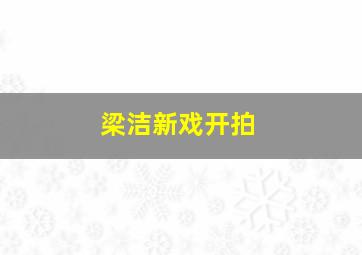 梁洁新戏开拍